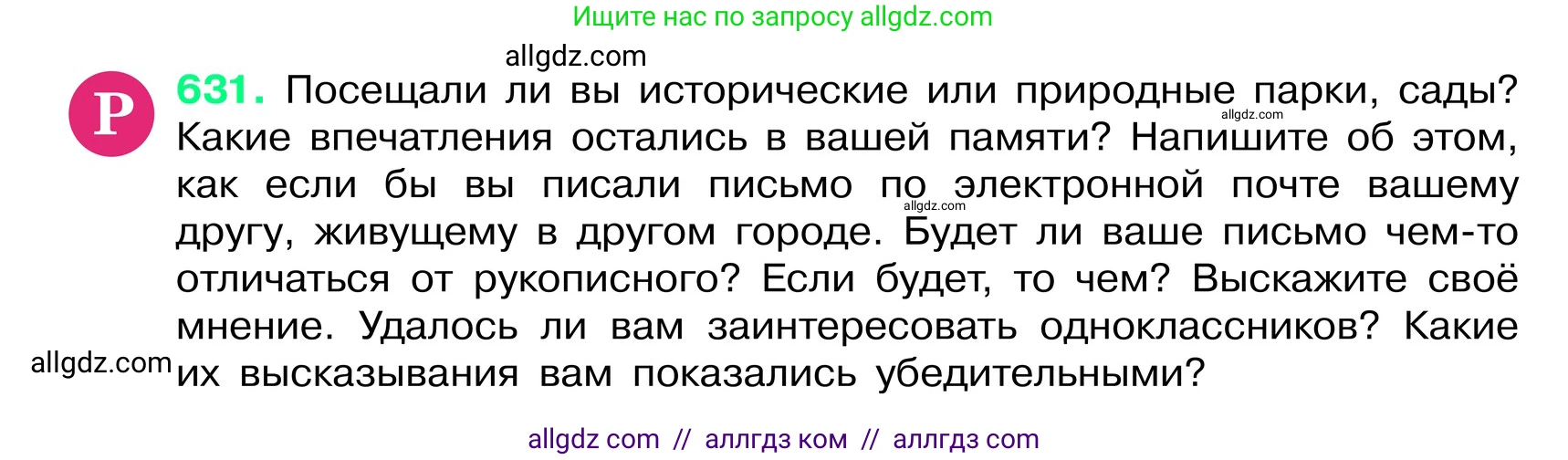 Ищите нас по запросу allgdz.com

allgdz.com

Р

631. Посещали ли вы исторические или природные парки, сады? Какие впечатления остались в вашей памяти? Напишите об этом, как если бы вы писали письмо по электронной почте вашему другу, живущему в другом городе. Будет ли ваше письмо чем-то отличаться от рукописного? Если будет, то чем? Выскажите своё мнение. Удалось ли вам заинтересовать одноклассников? Какие их высказывания вам показались убедительными?

allgdz.com

allgdz.com

allgdz.com

allgdz com // аллгдз ком // аллгдз com